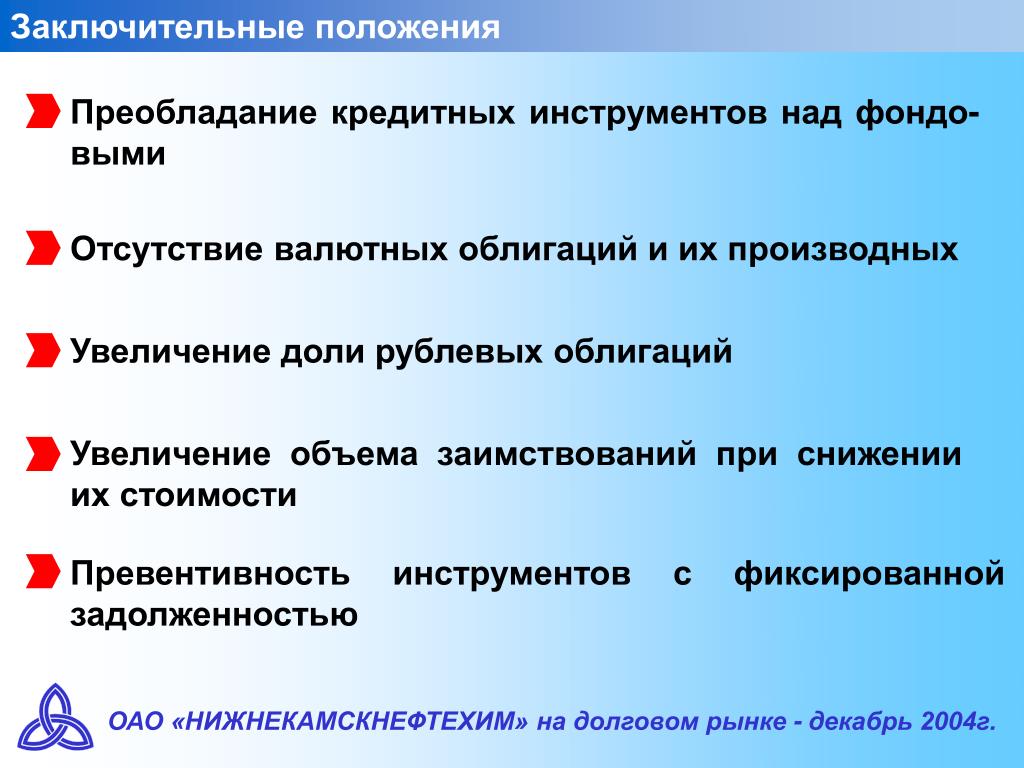 Заключительные положения

Преобладание кредитных инструментов над фондовыми

Отсутствие валютных облигаций и их производных

Увеличение доли рублевых облигаций

Увеличение объема заимствований при снижении их стоимости

Превентивность инструментов с фиксированной задолженностью

ОАО «НИЖНЕКАМСКНЕФТЕХИМ» на долговом рынке - декабрь 2004г.